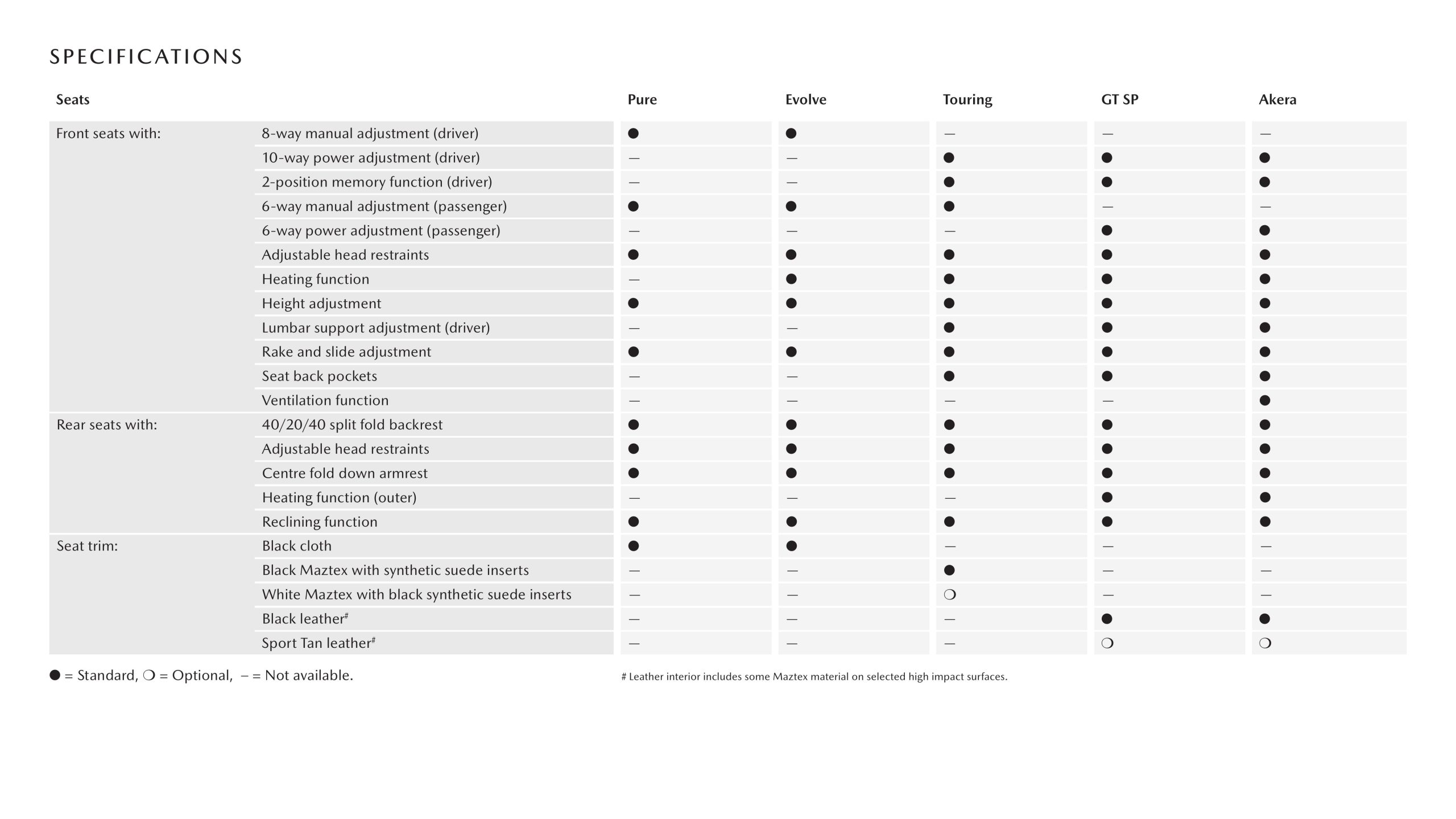 SPECIFICATIONS

| Seats | | Pure | Evolve | Touring | GT SP | Akera |
|---|---|---|---|---|---|---|
| Front seats with: | 8-way manual adjustment (driver) | ● | ● | – | – | – |
| | 10-way power adjustment (driver) | – | – | ● | ● | ● |
| | 2-position memory function (driver) | – | – | ● | ● | ● |
| | 6-way manual adjustment (passenger) | ● | ● | ● | – | – |
| | 6-way power adjustment (passenger) | – | – | – | ● | ● |
| | Adjustable head restraints | ● | ● | ● | ● | ● |
| | Heating function | – | ● | ● | ● | ● |
| | Height adjustment | ● | ● | ● | ● | ● |
| | Lumbar support adjustment (driver) | – | – | ● | ● | ● |
| | Rake and slide adjustment | ● | ● | ● | ● | ● |
| | Seat back pockets | – | – | ● | ● | ● |
| | Ventilation function | – | – | – | – | ● |
| Rear seats with: | 40/20/40 split fold backrest | ● | ● | ● | ● | ● |
| | Adjustable head restraints | ● | ● | ● | ● | ● |
| | Centre fold down armrest | ● | ● | ● | ● | ● |
| | Heating function (outer) | – | – | – | ● | ● |
| | Reclining function | ● | ● | ● | ● | ● |
| Seat trim: | Black cloth | ● | ● | – | – | – |
| | Black Maztex with synthetic suede inserts | – | – | ● | – | – |
| | White Maztex with black synthetic suede inserts | – | – | ❍ | – | – |
| | Black leather# | – | – | – | ● | ● |
| | Sport Tan leather# | – | – | – | ❍ | ❍ |

● = Standard, ❍ = Optional, – = Not available.

# Leather interior includes some Maztex material on selected high impact surfaces.